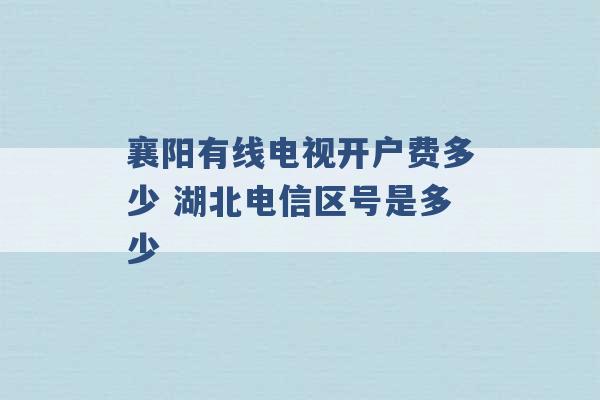 襄阳有线电视开户费多少 湖北电信区号是多少